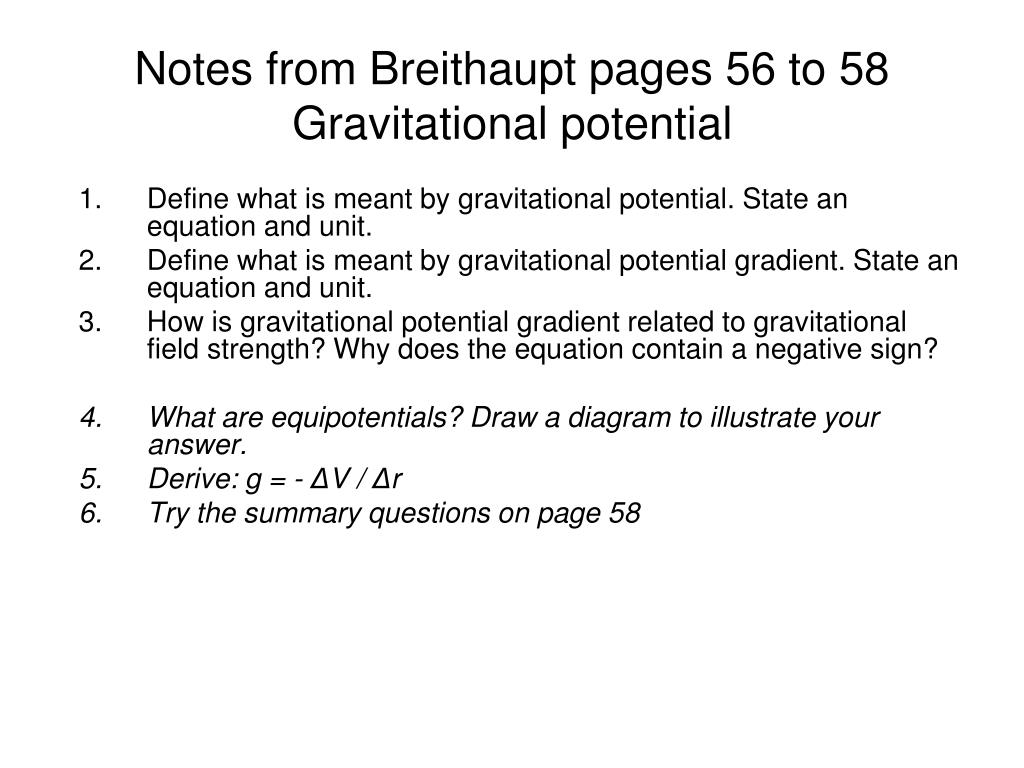 Notes from Breithaupt pages 56 to 58
Gravitational potential

1. Define what is meant by gravitational potential. State an equation and unit.
2. Define what is meant by gravitational potential gradient. State an equation and unit.
3. How is gravitational potential gradient related to gravitational field strength? Why does the equation contain a negative sign?

4. What are equipotentials? Draw a diagram to illustrate your answer.
5. Derive: $g = - \Delta V / \Delta r$
6. Try the summary questions on page 58